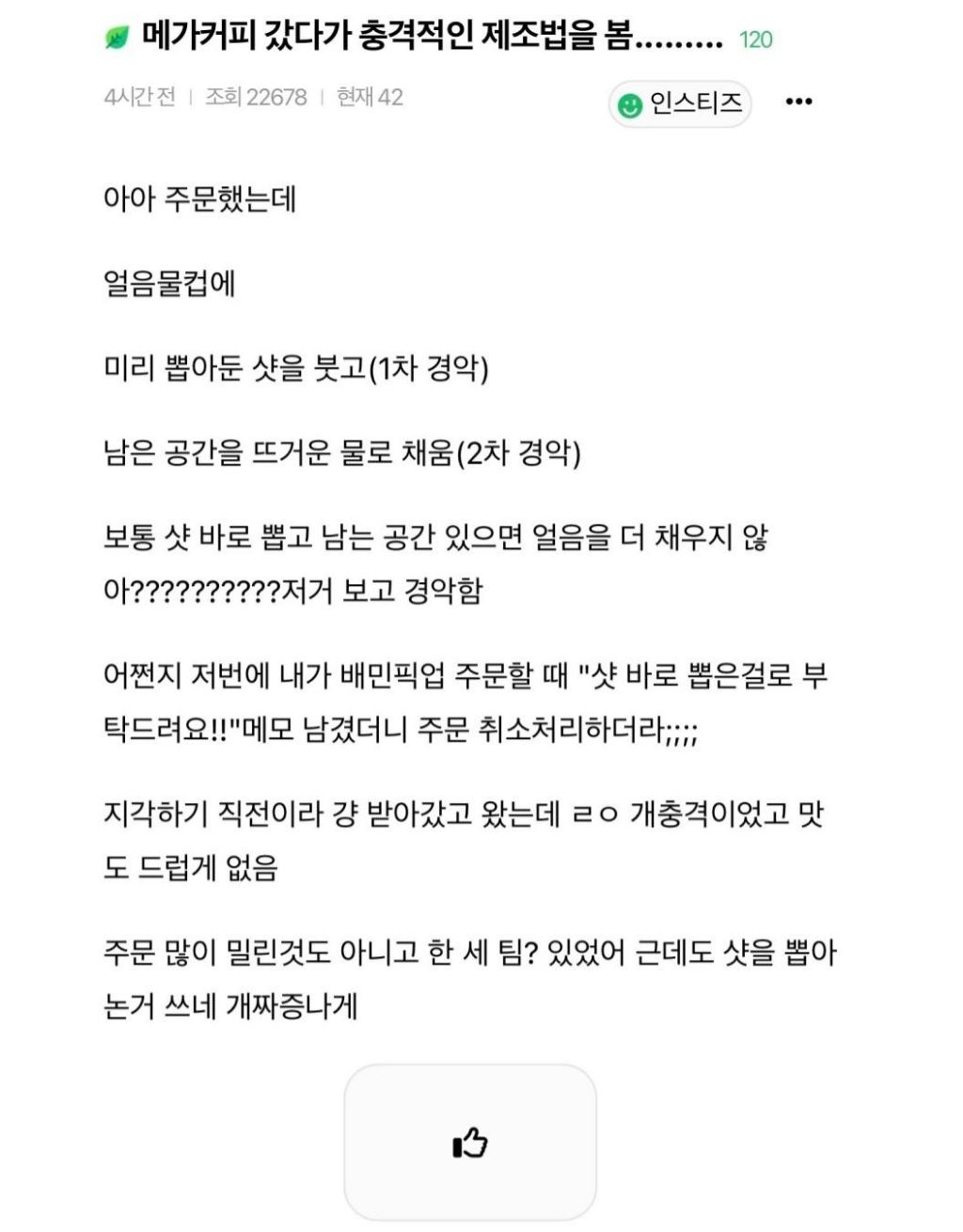 메가커피 갔다가 충격적인 제조법을 봄......... 120

4시간 전 | 조회 22678 | 현재 42

인스티즈

아아 주문했는데

얼음물컵에

미리 뽑아둔 샷을 붓고(1차 경악)

남은 공간을 뜨거운 물로 채움(2차 경악)

보통 샷 바로 뽑고 남는 공간 있으면 얼음을 더 채우지 않아??????????저거 보고 경악함

어쩐지 저번에 내가 배민픽업 주문할 때 "샷 바로 뽑은걸로 부탁드려요!!"메모 남겼더니 주문 취소처리하더라;;;;

지각하기 직전이라 걍 받아갔고 왔는데 ㄹㅇ 개충격이었고 맛도 드럽게 없음

주문 많이 밀린것도 아니고 한 세 팀? 있었어 근데도 샷을 뽑아논거 쓰네 개짜증나게